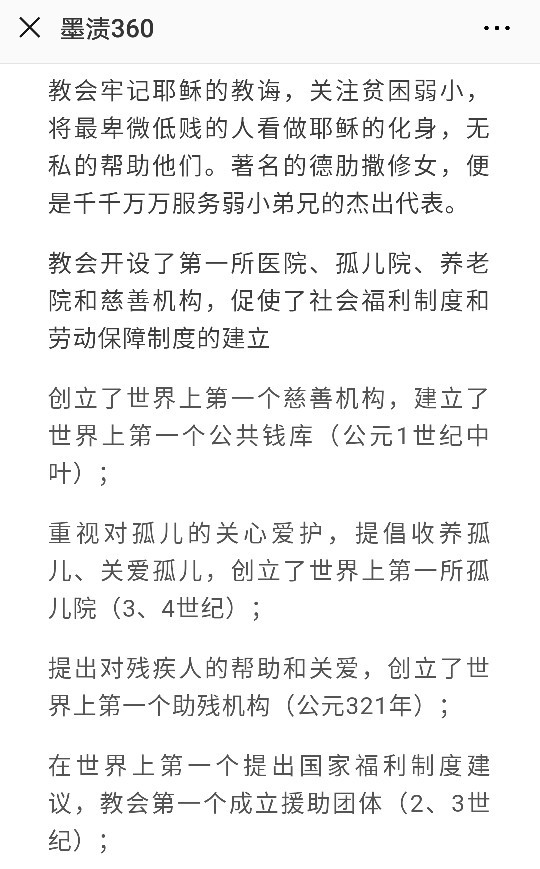 墨渍360

教会牢记耶稣的教诲，关注贫困弱小，将最卑微低贱的人看做耶稣的化身，无私的帮助他们。著名的德肋撒修女，便是千千万万服务弱小弟兄的杰出代表。

教会开设了第一所医院、孤儿院、养老院和慈善机构，促使了社会福利制度和劳动保障制度的建立

创立了世界上第一个慈善机构，建立了世界上第一个公共钱库（公元1世纪中叶）；

重视对孤儿的关心爱护，提倡收养孤儿、关爱孤儿，创立了世界上第一所孤儿院（3、4世纪）；

提出对残疾人的帮助和关爱，创立了世界上第一个助残机构（公元321年）；

在世界上第一个提出国家福利制度建议，教会第一个成立援助团体（2、3世纪）；